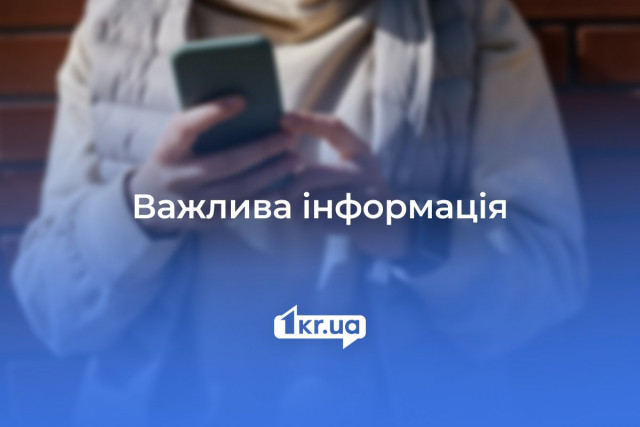 Важлива інформація

1kr.ua